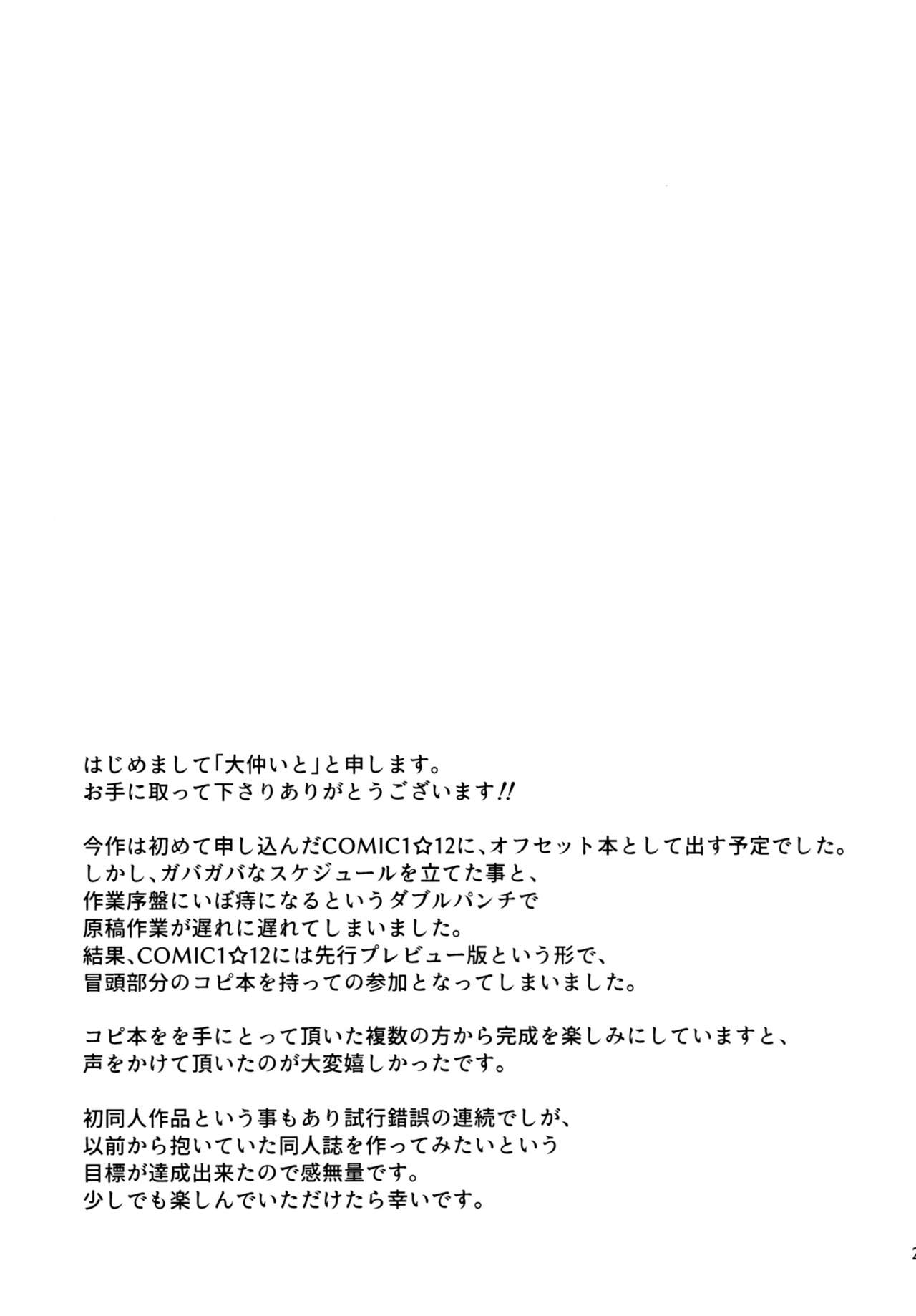 はじめまして「大仲いと」と申します。
お手に取って下さりありがとうございます!!

今作は初めて申し込んだCOMIC1☆12に、オフセット本として出す予定でした。
しかし、ガバガバなスケジュールを立てた事と、
作業序盤にいぼ痔になるというダブルパンチで
原稿作業が遅れに遅れてしまいました。
結果、COMIC1☆12には先行プレビュー版という形で、
冒頭部分のコピ本を持っての参加となってしまいました。

コピ本をを手にとって頂いた複数の方から完成を楽しみにしていますと、
声をかけて頂いたのが大変嬉しかったです。

初同人作品という事もあり試行錯誤の連続でしが、
以前から抱いていた同人誌を作ってみたいという
目標が達成出来たので感無量です。
少しでも楽しんでいただけたら幸いです。

2